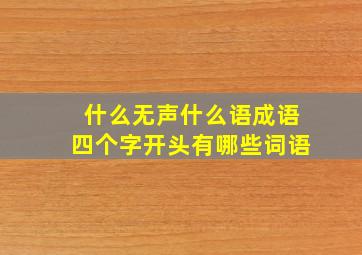 什么无声什么语成语
四个字开头有哪些词语